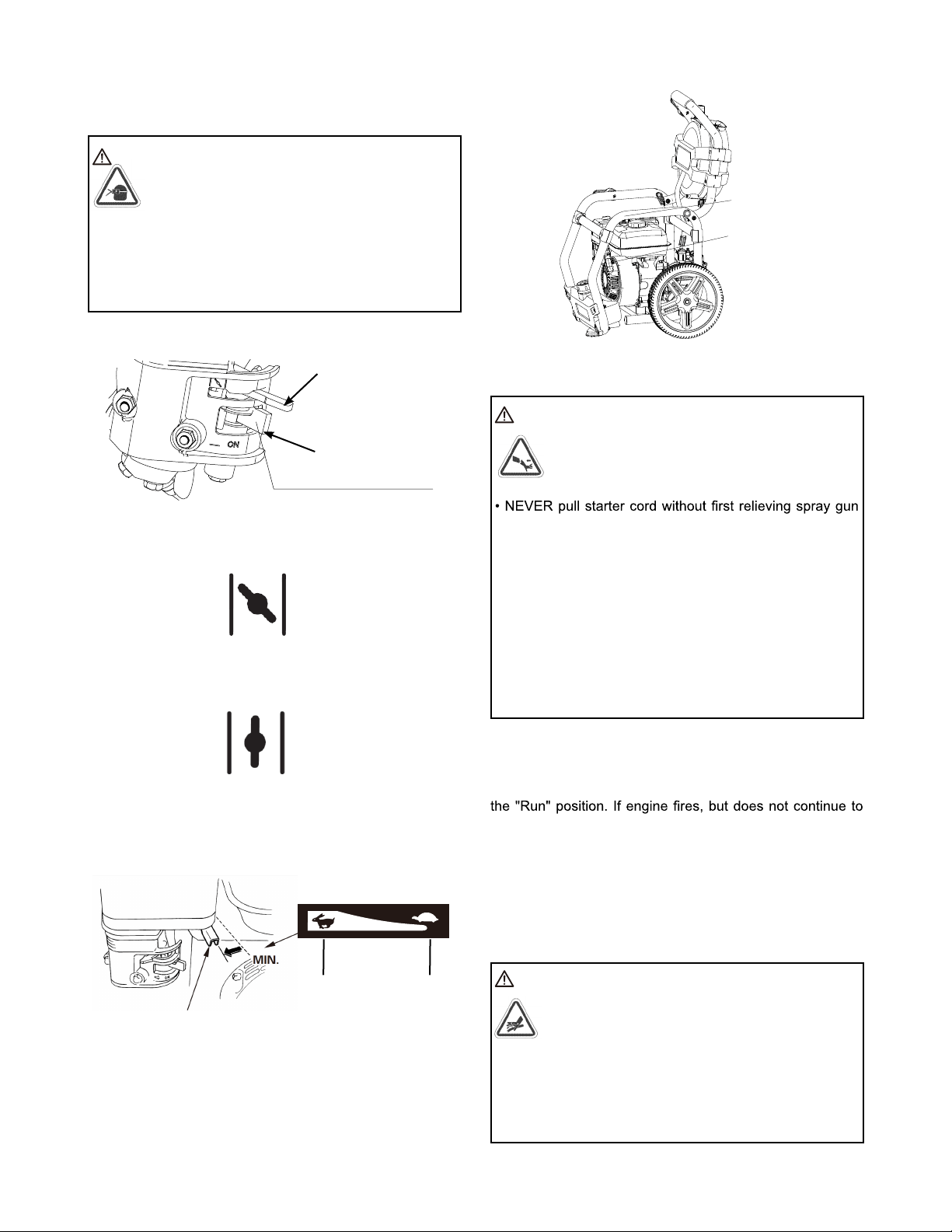 ON

MIN.

• NEVER pull starter cord without first relieving spray gun

the "Run" position. If engine fires, but does not continue to